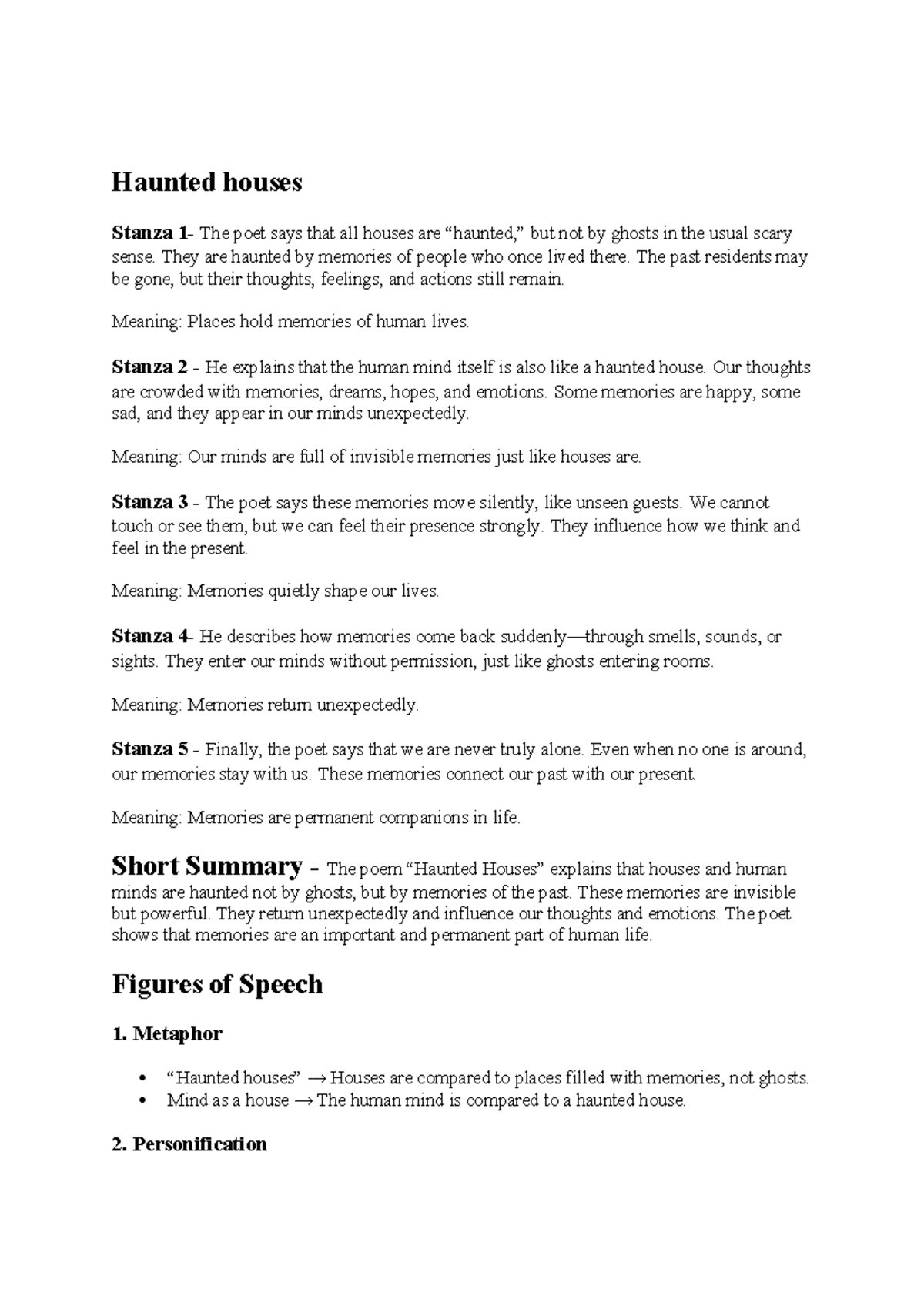 Haunted houses

Stanza 1- The poet says that all houses are "haunted," but not by ghosts in the usual scary sense. They are haunted by memories of people who once lived there. The past residents may be gone, but their thoughts, feelings, and actions still remain.

Meaning: Places hold memories of human lives.

Stanza 2 - He explains that the human mind itself is also like a haunted house. Our thoughts are crowded with memories, dreams, hopes, and emotions. Some memories are happy, some sad, and they appear in our minds unexpectedly.

Meaning: Our minds are full of invisible memories just like houses are.

Stanza 3 - The poet says these memories move silently, like unseen guests. We cannot touch or see them, but we can feel their presence strongly. They influence how we think and feel in the present.

Meaning: Memories quietly shape our lives.

Stanza 4- He describes how memories come back suddenly—through smells, sounds, or sights. They enter our minds without permission, just like ghosts entering rooms.

Meaning: Memories return unexpectedly.

Stanza 5 - Finally, the poet says that we are never truly alone. Even when no one is around, our memories stay with us. These memories connect our past with our present.

Meaning: Memories are permanent companions in life.

Short Summary - The poem "Haunted Houses" explains that houses and human minds are haunted not by ghosts, but by memories of the past. These memories are invisible but powerful. They return unexpectedly and influence our thoughts and emotions. The poet shows that memories are an important and permanent part of human life.

Figures of Speech

1. Metaphor

• "Haunted houses" → Houses are compared to places filled with memories, not ghosts.
• Mind as a house → The human mind is compared to a haunted house.

2. Personification